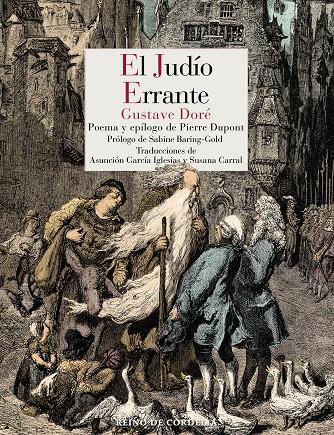 El Judío Errante

Gustave Doré

Poema y epílogo de Pierre Dupont

Prólogo de Sabine Baring-Gold

Traducciones de Asunción García Iglesias y Susana Carral

REINO DE CORDELIA